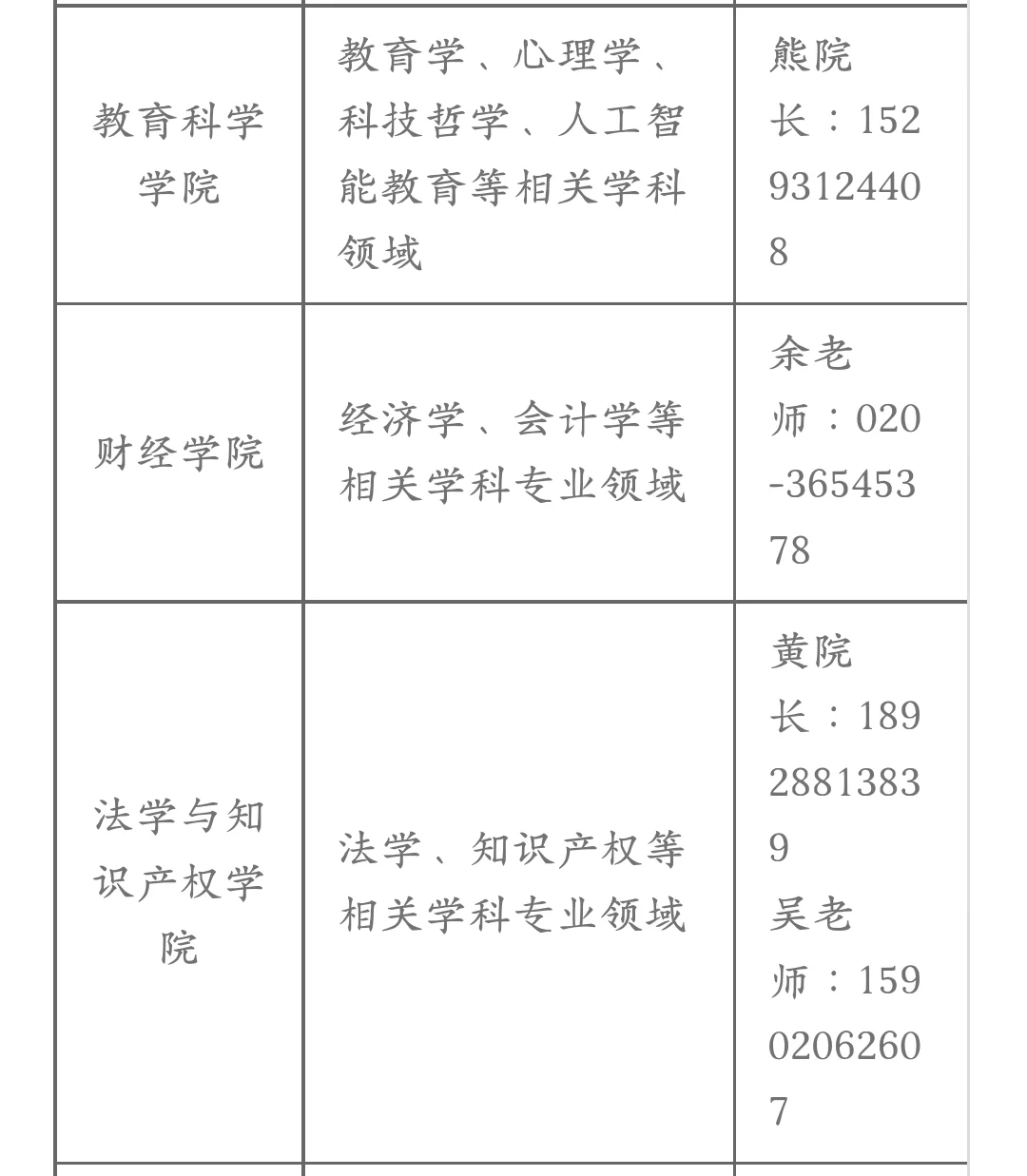 | 教育科学学院 | 教育学、心理学、科技哲学、人工智能教育等相关学科领域 | 熊院长：15293124408 |
|---|---|---|
| 财经学院 | 经济学、会计学等相关学科专业领域 | 余老师：020-36545378 |
| 法学与知识产权学院 | 法学、知识产权等相关学科专业领域 | 黄院长：18928813839 吴老师：15902062607 |